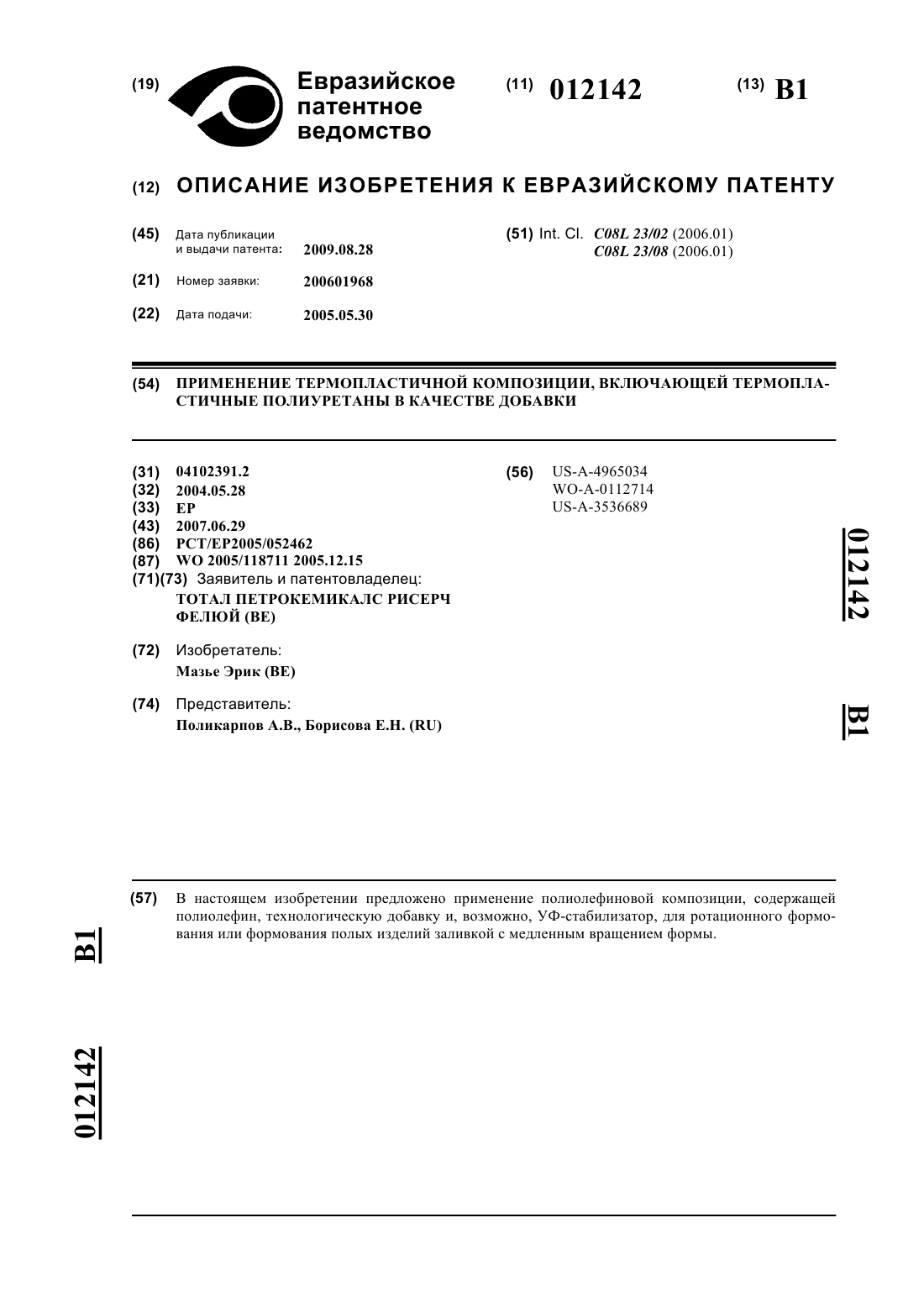 (19) Евразийское патентное ведомство

(11) 012142

(13) B1

(12) ОПИСАНИЕ ИЗОБРЕТЕНИЯ К ЕВРАЗИЙСКОМУ ПАТЕНТУ

(45) Дата публикации и выдачи патента: 2009.08.28

(21) Номер заявки: 200601968

(22) Дата подачи: 2005.05.30

(51) Int. Cl. C08L 23/02 (2006.01) C08L 23/08 (2006.01)

(54) ПРИМЕНЕНИЕ ТЕРМОПЛАСТИЧНОЙ КОМПОЗИЦИИ, ВКЛЮЧАЮЩЕЙ ТЕРМОПЛАСТИЧНЫЕ ПОЛИУРЕТАНЫ В КАЧЕСТВЕ ДОБАВКИ

(31) 04102391.2
(32) 2004.05.28
(33) EP
(43) 2007.06.29
(86) PCT/EP2005/052462
(87) WO 2005/118711 2005.12.15
(71)(73) Заявитель и патентовладелец: ТОТАЛ ПЕТРОКЕМИКАЛС РИСЕРЧ ФЕЛЮЙ (BE)

(72) Изобретатель: Мазье Эрик (BE)

(74) Представитель: Поликарпов А.В., Борисова Е.Н. (RU)

(56) US-A-4965034
WO-A-0112714
US-A-3536689

012142 B1

(57) В настоящем изобретении предложено применение полиолефиновой композиции, содержащей полиолефин, технологическую добавку и, возможно, УФ-стабилизатор, для ротационного формования или формования полых изделий заливкой с медленным вращением формы.

B1 012142